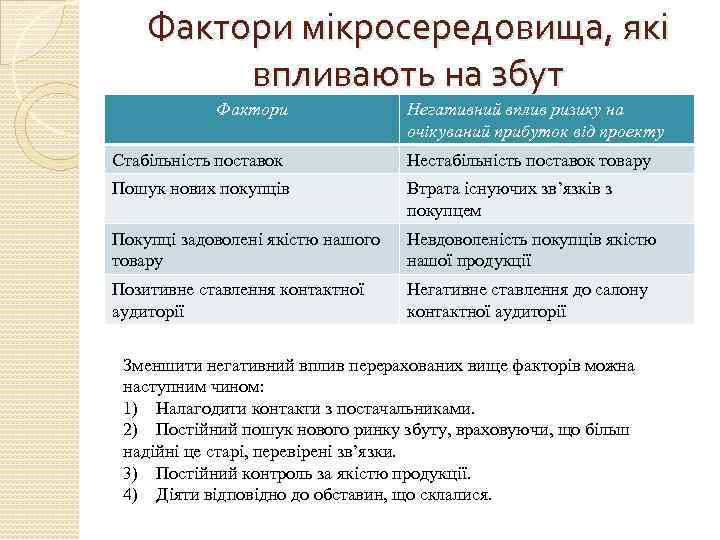 Фактори мікросередовища, які впливають на збут

| Фактори | Негативний вплив ризику на очікуваний прибуток від проекту |
|---|---|
| Стабільність поставок | Нестабільність поставок товару |
| Пошук нових покупців | Втрата існуючих зв'язків з покупцем |
| Покупці задоволені якістю нашого товару | Невдоволеність покупців якістю нашої продукції |
| Позитивне ставлення контактної аудиторії | Негативне ставлення до салону контактної аудиторії |

Зменшити негативний вплив перерахованих вище факторів можна наступним чином:
1) Налагодити контакти з постачальниками.
2) Постійний пошук нового ринку збуту, враховуючи, що більш надійні це старі, перевірені зв'язки.
3) Постійний контроль за якістю продукції.
4) Діяти відповідно до обставин, що склалися.